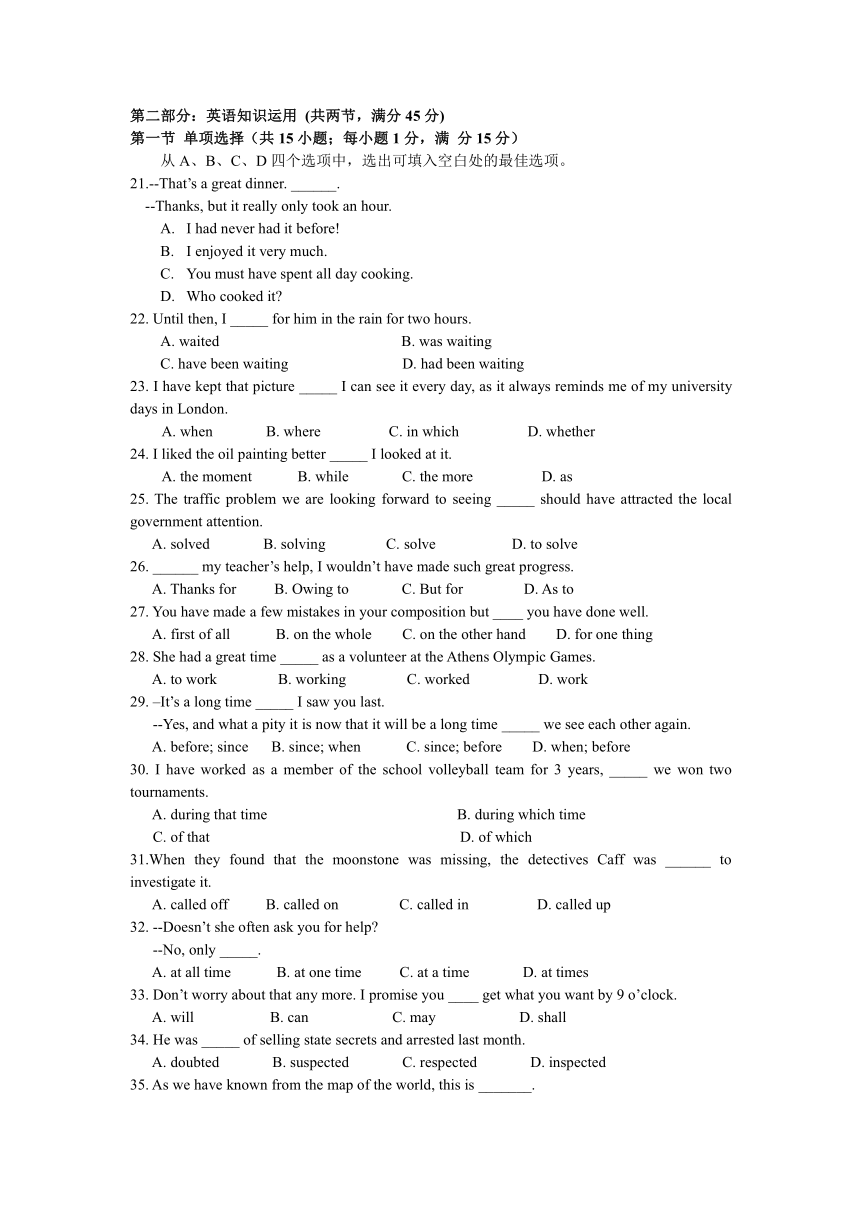 第二部分：英语知识运用 (共两节，满分 45 分)
第一节 单项选择（共 15 小题；每小题 1 分，满 分 15 分）
从 A、B、C、D 四个选项中，选出可填入空白处的最佳选项。
21.--That's a great dinner. ______.
--Thanks, but it really only took an hour.
A. I had never had it before!
B. I enjoyed it very much.
C. You must have spent all day cooking.
D. Who cooked it?
22. Until then, I _____ for him in the rain for two hours.
A. waited B. was waiting
C. have been waiting D. had been waiting
23. I have kept that picture _____ I can see it every day, as it always reminds me of my university days in London.
A. when B. where C. in which D. whether
24. I liked the oil painting better _____ I looked at it.
A. the moment B. while C. the more D. as
25. The traffic problem we are looking forward to seeing _____ should have attracted the local government attention.
A. solved B. solving C. solve D. to solve
26. ______ my teacher's help, I wouldn't have made such great progress.
A. Thanks for B. Owing to C. But for D. As to
27. You have made a few mistakes in your composition but ____ you have done well.
A. first of all B. on the whole C. on the other hand D. for one thing
28. She had a great time _____ as a volunteer at the Athens Olympic Games.
A. to work B. working C. worked D. work
29. –It's a long time _____ I saw you last.
--Yes, and what a pity it is now that it will be a long time _____ we see each other again.
A. before; since B. since; when C. since; before D. when; before
30. I have worked as a member of the school volleyball team for 3 years, _____ we won two tournaments.
A. during that time B. during which time
C. of that D. of which
31.When they found that the moonstone was missing, the detectives Caff was ______ to investigate it.
A. called off B. called on C. called in D. called up
32. --Doesn't she often ask you for help?
--No, only _____.
A. at all time B. at one time C. at a time D. at times
33. Don't worry about that any more. I promise you ____ get what you want by 9 o'clock.
A. will B. can C. may D. shall
34. He was _____ of selling state secrets and arrested last month.
A. doubted B. suspected C. respected D. inspected
35. As we have known from the map of the world, this is _______.